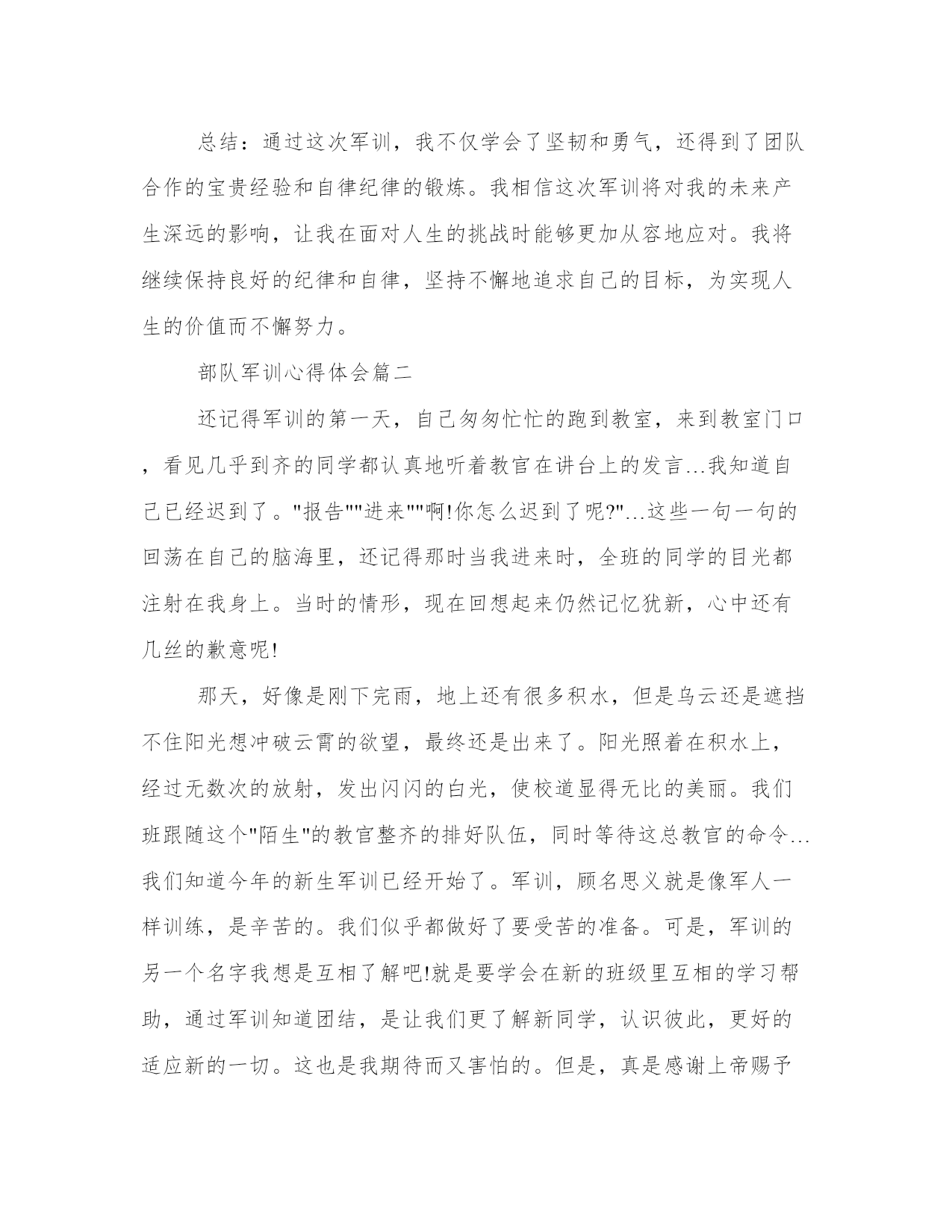 总结：通过这次军训，我不仅学会了坚韧和勇气，还得到了团队合作的宝贵经验和自律纪律的锻炼。我相信这次军训将对我的未来产生深远的影响，让我在面对人生的挑战时能够更加从容地应对。我将继续保持良好的纪律和自律，坚持不懈地追求自己的目标，为实现人生的价值而不懈努力。

部队军训心得体会篇二

还记得军训的第一天，自己匆匆忙忙的跑到教室，来到教室门口，看见几乎到齐的同学都认真地听着教官在讲台上的发言...我知道自己已经迟到了。"报告""进来""啊!你怎么迟到了呢?"...这些一句一句的回荡在自己的脑海里，还记得那时当我进来时，全班的同学的目光都注射在我身上。当时的情形，现在回想起来仍然记忆犹新，心中还有几丝的歉意呢!

那天，好像是刚下完雨，地上还有很多积水，但是乌云还是遮挡不住阳光想冲破云霄的欲望，最终还是出来了。阳光照着在积水上，经过无数次的放射，发出闪闪的白光，使校道显得无比的美丽。我们班跟随这个"陌生"的教官整齐的排好队伍，同时等待这总教官的命令...我们知道今年的新生军训已经开始了。军训，顾名思义就是像军人一样训练，是辛苦的。我们似乎都做好了要受苦的准备。可是，军训的另一个名字我想是互相了解吧!就是要学会在新的班级里互相的学习帮助，通过军训知道团结，是让我们更了解新同学，认识彼此，更好的适应新的一切。这也是我期待而又害怕的。但是，真是感谢上帝赐予